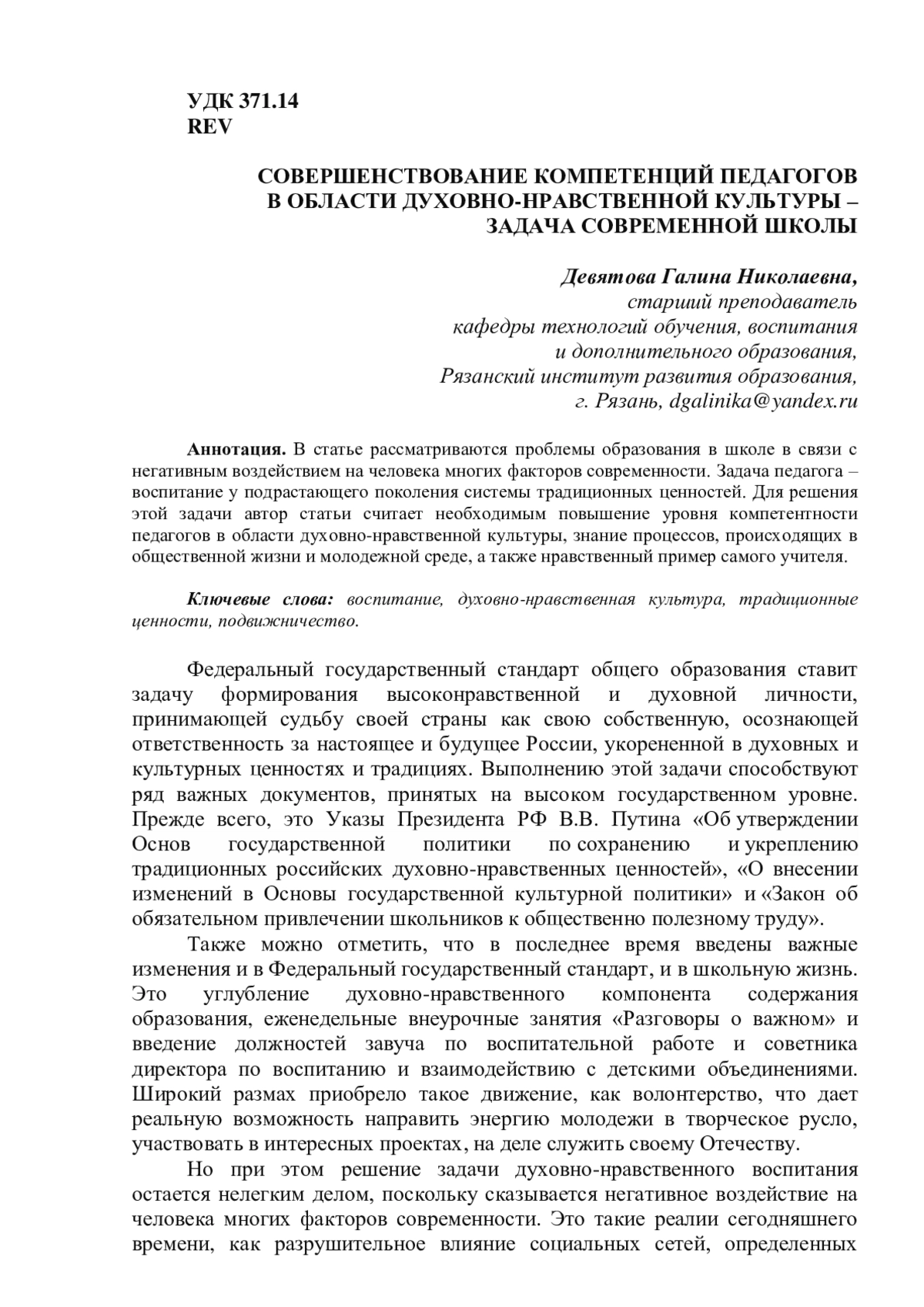 УДК 371.14
REV

СОВЕРШЕНСТВОВАНИЕ КОМПЕТЕНЦИЙ ПЕДАГОГОВ В ОБЛАСТИ ДУХОВНО-НРАВСТВЕННОЙ КУЛЬТУРЫ – ЗАДАЧА СОВРЕМЕННОЙ ШКОЛЫ

Девятова Галина Николаевна,
старший преподаватель
кафедры технологий обучения, воспитания
и дополнительного образования,
Рязанский институт развития образования,
г. Рязань, dgalinika@yandex.ru

Аннотация. В статье рассматриваются проблемы образования в школе в связи с негативным воздействием на человека многих факторов современности. Задача педагога – воспитание у подрастающего поколения системы традиционных ценностей. Для решения этой задачи автор статьи считает необходимым повышение уровня компетентности педагогов в области духовно-нравственной культуры, знание процессов, происходящих в общественной жизни и молодежной среде, а также нравственный пример самого учителя.

Ключевые слова: воспитание, духовно-нравственная культура, традиционные ценности, подвижничество.

Федеральный государственный стандарт общего образования ставит задачу формирования высоконравственной и духовной личности, принимающей судьбу своей страны как свою собственную, осознающей ответственность за настоящее и будущее России, укорененной в духовных и культурных ценностях и традициях. Выполнению этой задачи способствуют ряд важных документов, принятых на высоком государственном уровне. Прежде всего, это Указы Президента РФ В.В. Путина «Об утверждении Основ государственной политики по сохранению и укреплению традиционных российских духовно-нравственных ценностей», «О внесении изменений в Основы государственной культурной политики» и «Закон об обязательном привлечении школьников к общественно полезному труду».

Также можно отметить, что в последнее время введены важные изменения и в Федеральный государственный стандарт, и в школьную жизнь. Это углубление духовно-нравственного компонента содержания образования, еженедельные внеурочные занятия «Разговоры о важном» и введение должностей завуча по воспитательной работе и советника директора по воспитанию и взаимодействию с детскими объединениями. Широкий размах приобрело такое движение, как волонтерство, что дает реальную возможность направить энергию молодежи в творческое русло, участвовать в интересных проектах, на деле служить своему Отечеству.

Но при этом решение задачи духовно-нравственного воспитания остается нелегким делом, поскольку сказывается негативное воздействие на человека многих факторов современности. Это такие реалии сегодняшнего времени, как разрушительное влияние социальных сетей, определенных